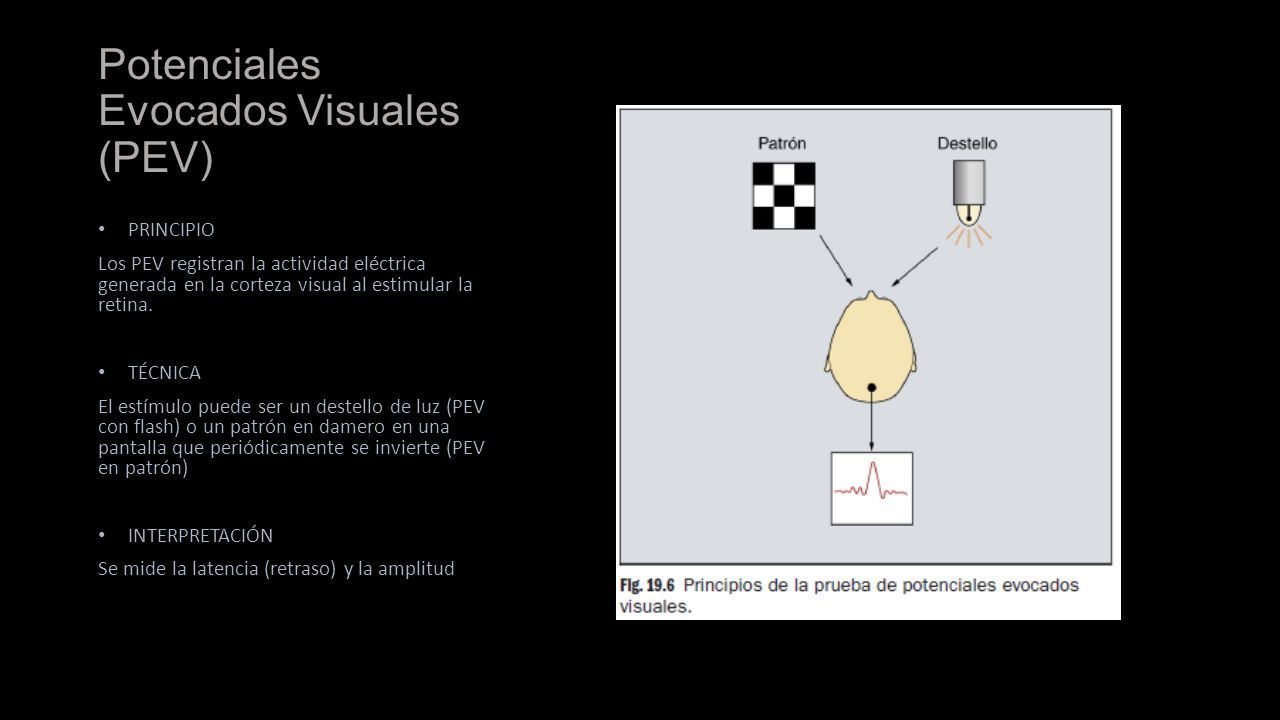 Potenciales Evocados Visuales (PEV)

• PRINCIPIO

Los PEV registran la actividad eléctrica generada en la corteza visual al estimular la retina.

• TÉCNICA

El estímulo puede ser un destello de luz (PEV con flash) o un patrón en damero en una pantalla que periódicamente se invierte (PEV en patrón)

• INTERPRETACIÓN

Se mide la latencia (retraso) y la amplitud

Patrón

Destello

Fig. 19.6 Principios de la prueba de potenciales evocados visuales.